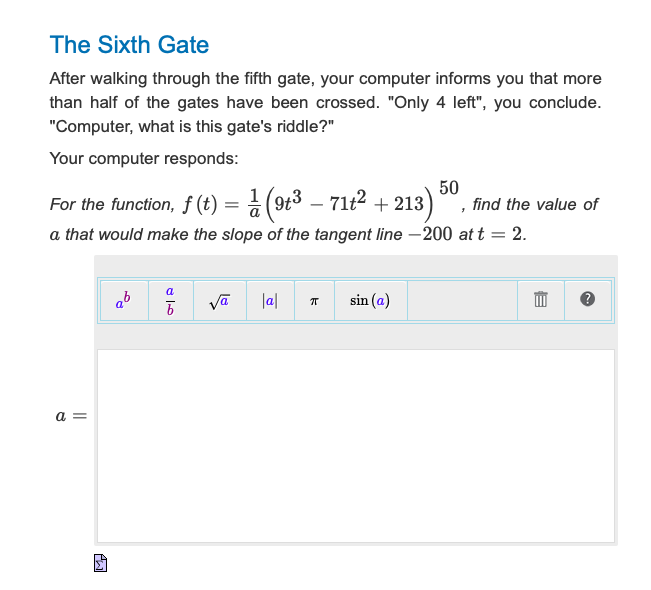 The Sixth Gate

After walking through the fifth gate, your computer informs you that more than half of the gates have been crossed. "Only 4 left", you conclude. "Computer, what is this gate's riddle?"

Your computer responds:

For the function, $f(t) = \frac{1}{a}\left(9t^3 - 71t^2 + 213\right)^{50}$, find the value of $a$ that would make the slope of the tangent line $-200$ at $t = 2$.

$a^b$ $\frac{a}{b}$ $\sqrt{a}$ $|a|$ $\pi$ $\sin(a)$

$a =$